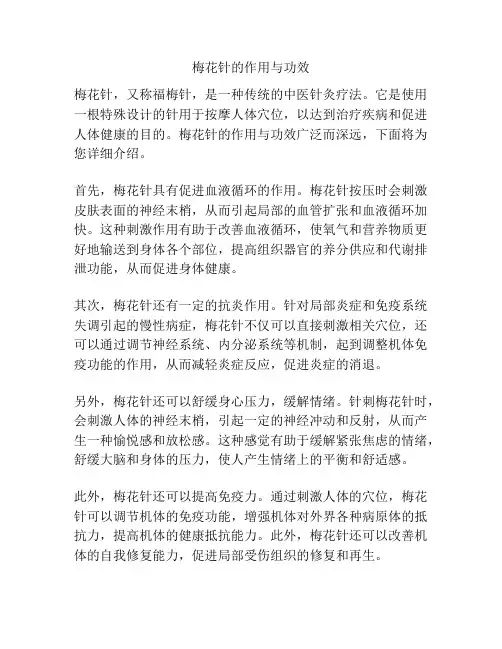 梅花针的作用与功效

梅花针，又称福梅针，是一种传统的中医针灸疗法。它是使用一根特殊设计的针用于按摩人体穴位，以达到治疗疾病和促进人体健康的目的。梅花针的作用与功效广泛而深远，下面将为您详细介绍。

首先，梅花针具有促进血液循环的作用。梅花针按压时会刺激皮肤表面的神经末梢，从而引起局部的血管扩张和血液循环加快。这种刺激作用有助于改善血液循环，使氧气和营养物质更好地输送到身体各个部位，提高组织器官的养分供应和代谢排泄功能，从而促进身体健康。

其次，梅花针还有一定的抗炎作用。针对局部炎症和免疫系统失调引起的慢性病症，梅花针不仅可以直接刺激相关穴位，还可以通过调节神经系统、内分泌系统等机制，起到调整机体免疫功能的作用，从而减轻炎症反应，促进炎症的消退。

另外，梅花针还可以舒缓身心压力，缓解情绪。针刺梅花针时，会刺激人体的神经末梢，引起一定的神经冲动和反射，从而产生一种愉悦感和放松感。这种感觉有助于缓解紧张焦虑的情绪，舒缓大脑和身体的压力，使人产生情绪上的平衡和舒适感。

此外，梅花针还可以提高免疫力。通过刺激人体的穴位，梅花针可以调节机体的免疫功能，增强机体对外界各种病原体的抵抗力，提高机体的健康抵抗能力。此外，梅花针还可以改善机体的自我修复能力，促进局部受伤组织的修复和再生。